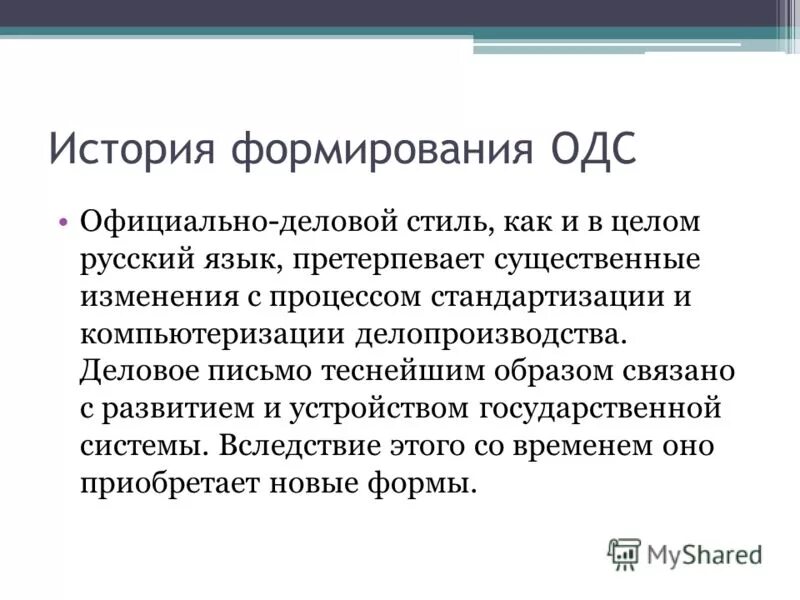 История формирования ОДС

• Официально-деловой стиль, как и в целом русский язык, претерпевает существенные изменения с процессом стандартизации и компьютеризации делопроизводства. Деловое письмо теснейшим образом связано с развитием и устройством государственной системы. Вследствие этого со временем оно приобретает новые формы.

MyShared